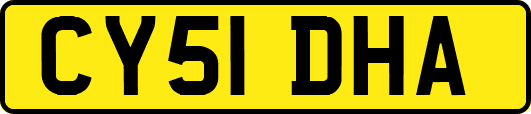 CY51 DHA